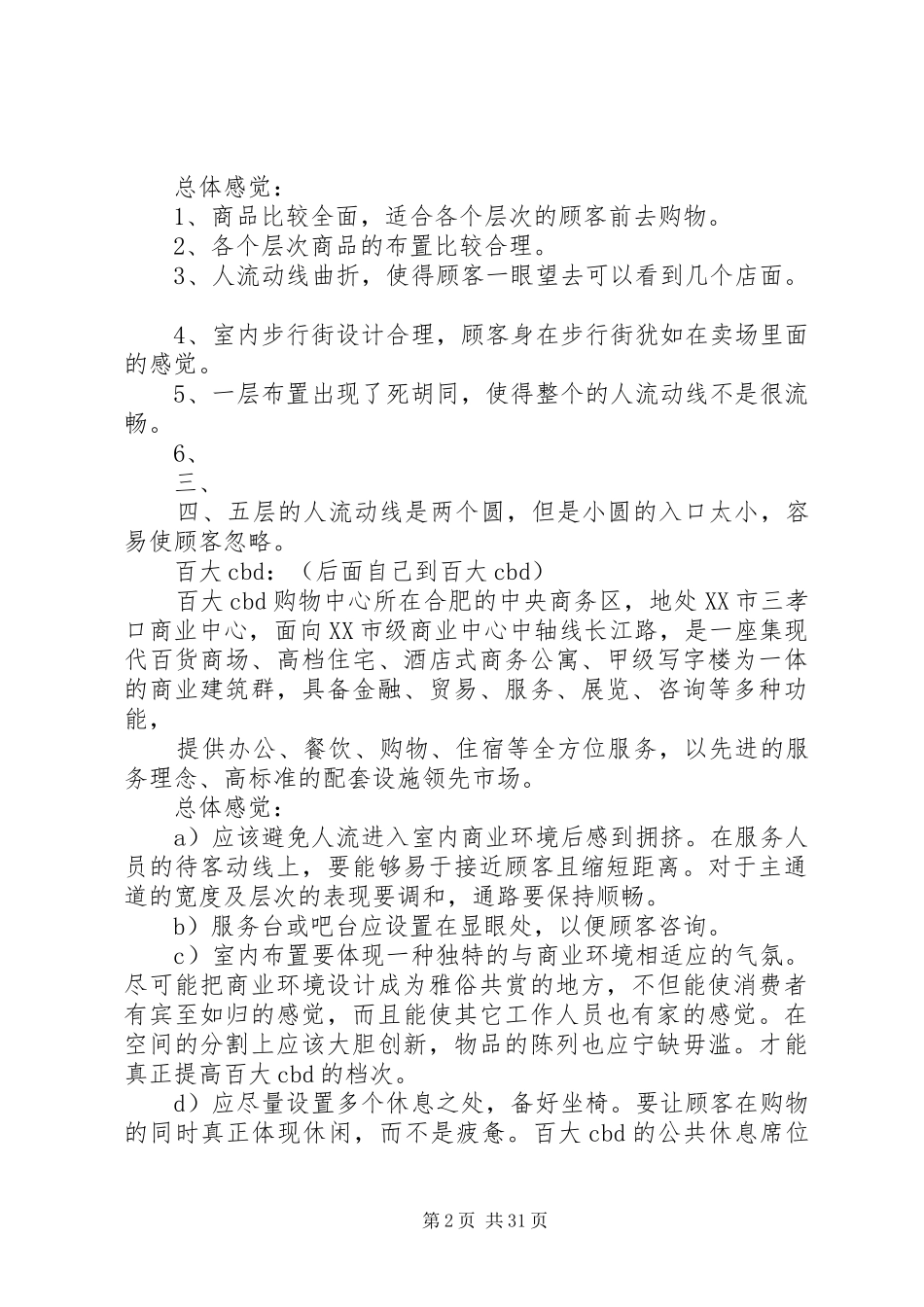 总体感觉：

1、商品比较全面，适合各个层次的顾客前去购物。

2、各个层次商品的布置比较合理。

3、人流动线曲折，使得顾客一眼望去可以看到几个店面。

4、室内步行街设计合理，顾客身在步行街犹如在卖场里面的感觉。

5、一层布置出现了死胡同，使得整个的人流动线不是很流畅。

6、

三、

四、五层的人流动线是两个圆，但是小圆的入口太小，容易使顾客忽略。

百大cbd：（后面自己到百大cbd）

百大cbd购物中心所在合肥的中央商务区，地处XX市三孝口商业中心，面向XX市级商业中心中轴线长江路，是一座集现代百货商场、高档住宅、酒店式商务公寓、甲级写字楼为一体的商业建筑群，具备金融、贸易、服务、展览、咨询等多种功能，

提供办公、餐饮、购物、住宿等全方位服务，以先进的服务理念、高标准的配套设施领先市场。

总体感觉：

a）应该避免人流进入室内商业环境后感到拥挤。在服务人员的待客动线上，要能够易于接近顾客且缩短距离。对于主通道的宽度及层次的表现要调和，通路要保持顺畅。

b）服务台或吧台应设置在显眼处，以便顾客咨询。

c）室内布置要体现一种独特的与商业环境相适应的气氛。尽可能把商业环境设计成为雅俗共赏的地方，不但能使消费者有宾至如归的感觉，而且能使其它工作人员也有家的感觉。在空间的分割上应该大胆创新，物品的陈列也应宁缺毋滥。才能真正提高百大cbd的档次。

d）应尽量设置多个休息之处，备好坐椅。要让顾客在购物的同时真正体现休闲，而不是疲惫。百大cbd的公共休息席位

第2页 共31页